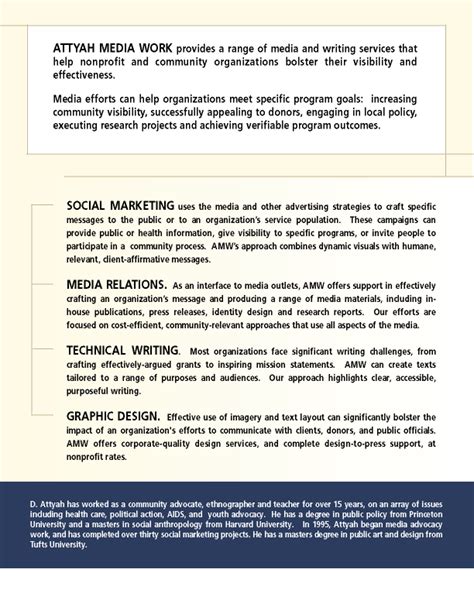 ATTYAH MEDIA WORK provides a range of media and writing services that help nonprofit and community organizations bolster their visibility and effectiveness.

Media efforts can help organizations meet specific program goals: increasing community visibility, successfully appealing to donors, engaging in local policy, executing research projects and achieving verifiable program outcomes.

SOCIAL MARKETING uses the media and other advertising strategies to craft specific messages to the public or to an organization's service population. These campaigns can provide public or health information, give visibility to specific programs, or invite people to participate in a community process. AMW's approach combines dynamic visuals with humane, relevant, client-affirmative messages.

MEDIA RELATIONS. As an interface to media outlets, AMW offers support in effectively crafting an organization's message and producing a range of media materials, including in-house publications, press releases, identity design and research reports. Our efforts are focused on cost-efficient, community-relevant approaches that use all aspects of the media.

TECHNICAL WRITING. Most organizations face significant writing challenges, from crafting effectively-argued grants to inspiring mission statements. AMW can create texts tailored to a range of purposes and audiences. Our approach highlights clear, accessible, purposeful writing.

GRAPHIC DESIGN. Effective use of imagery and text layout can significantly bolster the impact of an organization's efforts to communicate with clients, donors, and public officials. AMW offers corporate-quality design services, and complete design-to-press support, at nonprofit rates.

D. Attyah has worked as a community advocate, ethnographer and teacher for over 15 years, on an array of issues including health care, political action, AIDS, and youth advocacy. He has a degree in public policy from Princeton University and a masters in social anthropology from Harvard University. In 1995, Attyah began media advocacy work, and has completed over thirty social marketing projects. He has a masters degree in public art and design from Tufts University.